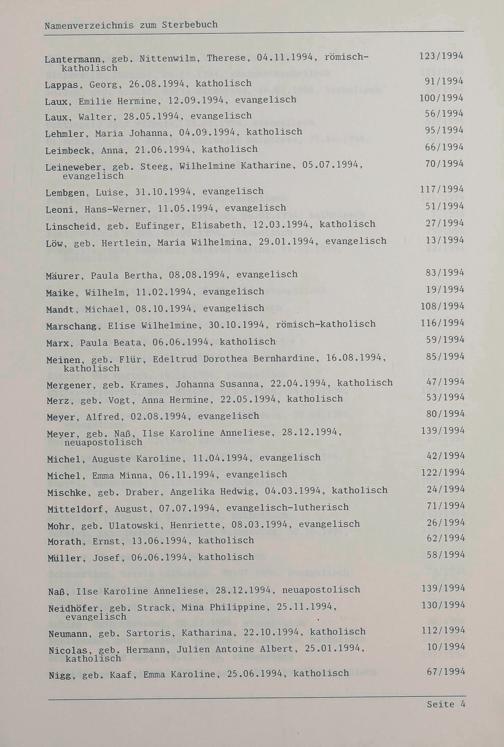 Namenverzeichnis zum Sterbebuch

Lantermann, geb. Nittenwilm, Therese, 04.11.1994, römisch-katholisch 123/1994
Lappas, Georg, 26.08.1994, katholisch 91/1994
Laux, Emilie Hermine, 12.09.1994, evangelisch 100/1994
Laux, Walter, 28.05.1994, evangelisch 56/1994
Lehmler, Maria Johanna, 04.09.1994, katholisch 95/1994
Leimbeck, Anna, 21.06.1994, katholisch 66/1994
Leineweber, geb. Steeg, Wilhelmine Katharine, 05.07.1994, evangelisch 70/1994
Lembgen, Luise, 31.10.1994, evangelisch 117/1994
Leoni, Hans-Werner, 11.05.1994, evangelisch 51/1994
Linscheid, geb. Eufinger, Elisabeth, 12.03.1994, katholisch 27/1994
Löw, geb. Hertlein, Maria Wilhelmina, 29.01.1994, evangelisch 13/1994

Mäurer, Paula Bertha, 08.08.1994, evangelisch 83/1994
Maike, Wilhelm, 11.02.1994, evangelisch 19/1994
Mandt, Michael, 08.10.1994, evangelisch 108/1994
Marschang, Elise Wilhelmine, 30.10.1994, römisch-katholisch 116/1994
Marx, Paula Beata, 06.06.1994, katholisch 59/1994
Meinen, geb. Flür, Edeltrud Dorothea Bernhardine, 16.08.1994, katholisch 85/1994
Mergener, geb. Krames, Johanna Susanna, 22.04.1994, katholisch 47/1994
Merz, geb. Vogt, Anna Hermine, 22.05.1994, katholisch 53/1994
Meyer, Alfred, 02.08.1994, evangelisch 80/1994
Meyer, geb. Naß, Ilse Karoline Anneliese, 28.12.1994, neuapostolisch 139/1994
Michel, Auguste Karoline, 11.04.1994, evangelisch 42/1994
Michel, Emma Minna, 06.11.1994, evangelisch 122/1994
Mischke, geb. Draber, Angelika Hedwig, 04.03.1994, katholisch 24/1994
Mitteldorf, August, 07.07.1994, evangelisch-lutherisch 71/1994
Mohr, geb. Ulatowski, Henriette, 08.03.1994, evangelisch 26/1994
Morath, Ernst, 13.06.1994, katholisch 62/1994
Müller, Josef, 06.06.1994, katholisch 58/1994

Naß, Ilse Karoline Anneliese, 28.12.1994, neuapostolisch 139/1994
Neidhöfer, geb. Strack, Mina Philippine, 25.11.1994, evangelisch 130/1994
Neumann, geb. Sartoris, Katharina, 22.10.1994, katholisch 112/1994
Nicolas, geb. Hermann, Julien Antoine Albert, 25.01.1994, katholisch 10/1994
Nigg, geb. Kaaf, Emma Karoline, 25.06.1994, katholisch 67/1994

Seite 4